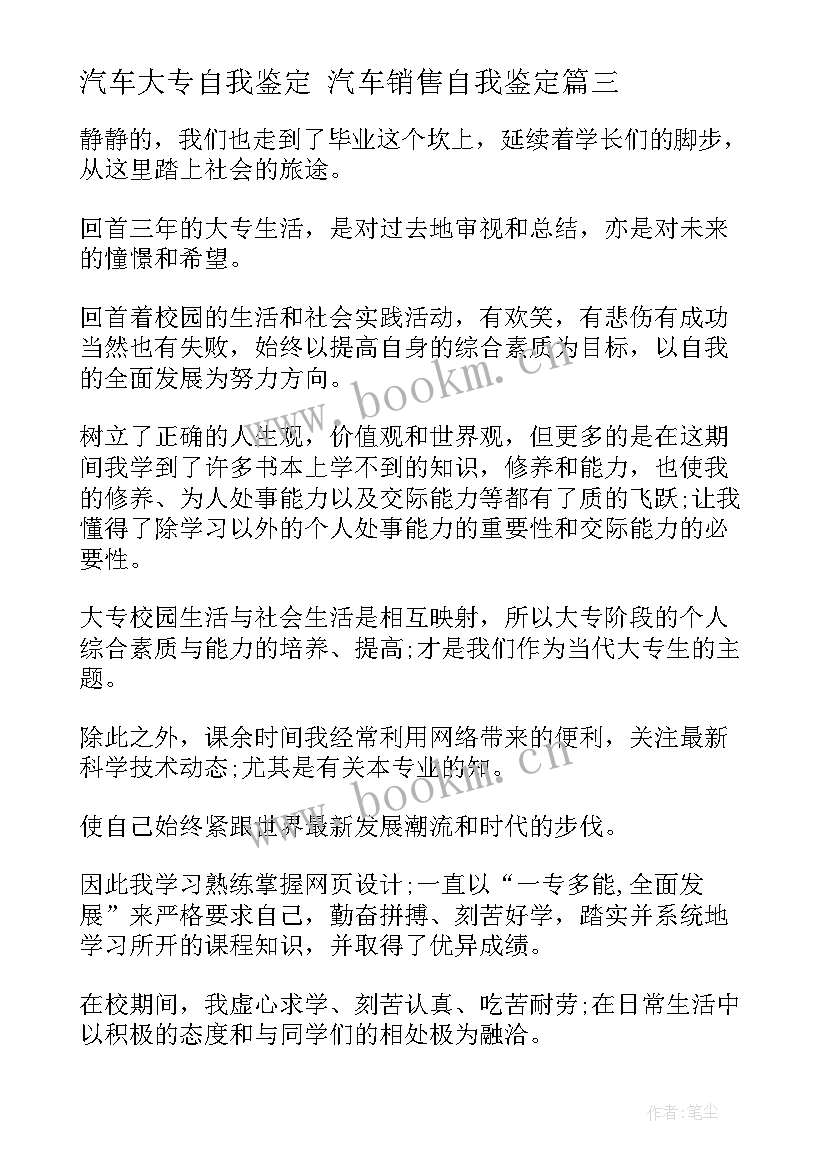 汽车大专自我鉴定 汽车销售自我鉴定篇三

静静的，我们也走到了毕业这个坎上，延续着学长们的脚步，从这里踏上社会的旅途。

回首三年的大专生活，是对过去地审视和总结，亦是对未来的憧憬和希望。

回首着校园的生活和社会实践活动，有欢笑，有悲伤有成功当然也有失败，始终以提高自身的综合素质为目标，以自我的全面发展为努力方向。

树立了正确的人生观，价值观和世界观，但更多的是在这期间我学到了许多书本上学不到的知识，修养和能力，也使我的修养、为人处事能力以及交际能力等都有了质的飞跃;让我懂得了除学习以外的个人处事能力的重要性和交际能力的必要性。

大专校园生活与社会生活是相互映射，所以大专阶段的个人综合素质与能力的培养、提高;才是我们作为当代大专生的主题。

除此之外，课余时间我经常利用网络带来的便利，关注最新科学技术动态;尤其是有关本专业的知。

使自己始终紧跟世界最新发展潮流和时代的步伐。

因此我学习熟练掌握网页设计;一直以“一专多能,全面发展”来严格要求自己，勤奋拼搏、刻苦好学，踏实并系统地学习所开的课程知识，并取得了优异成绩。

在校期间，我虚心求学、刻苦认真、吃苦耐劳;在日常生活中以积极的态度和与同学们的相处极为融洽。

www.bookm.cn

www.bookm.cn

作者：笔尘